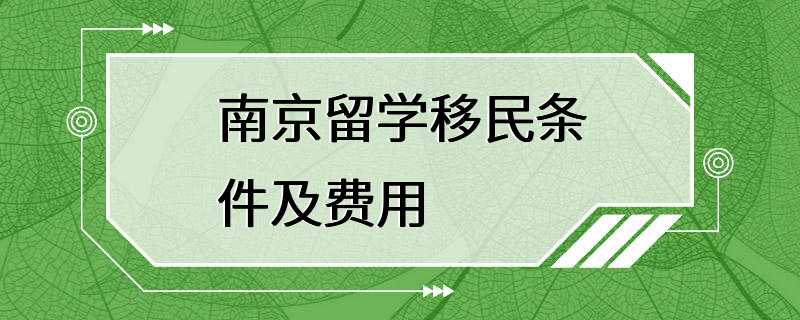 南京留学移民条件及费用